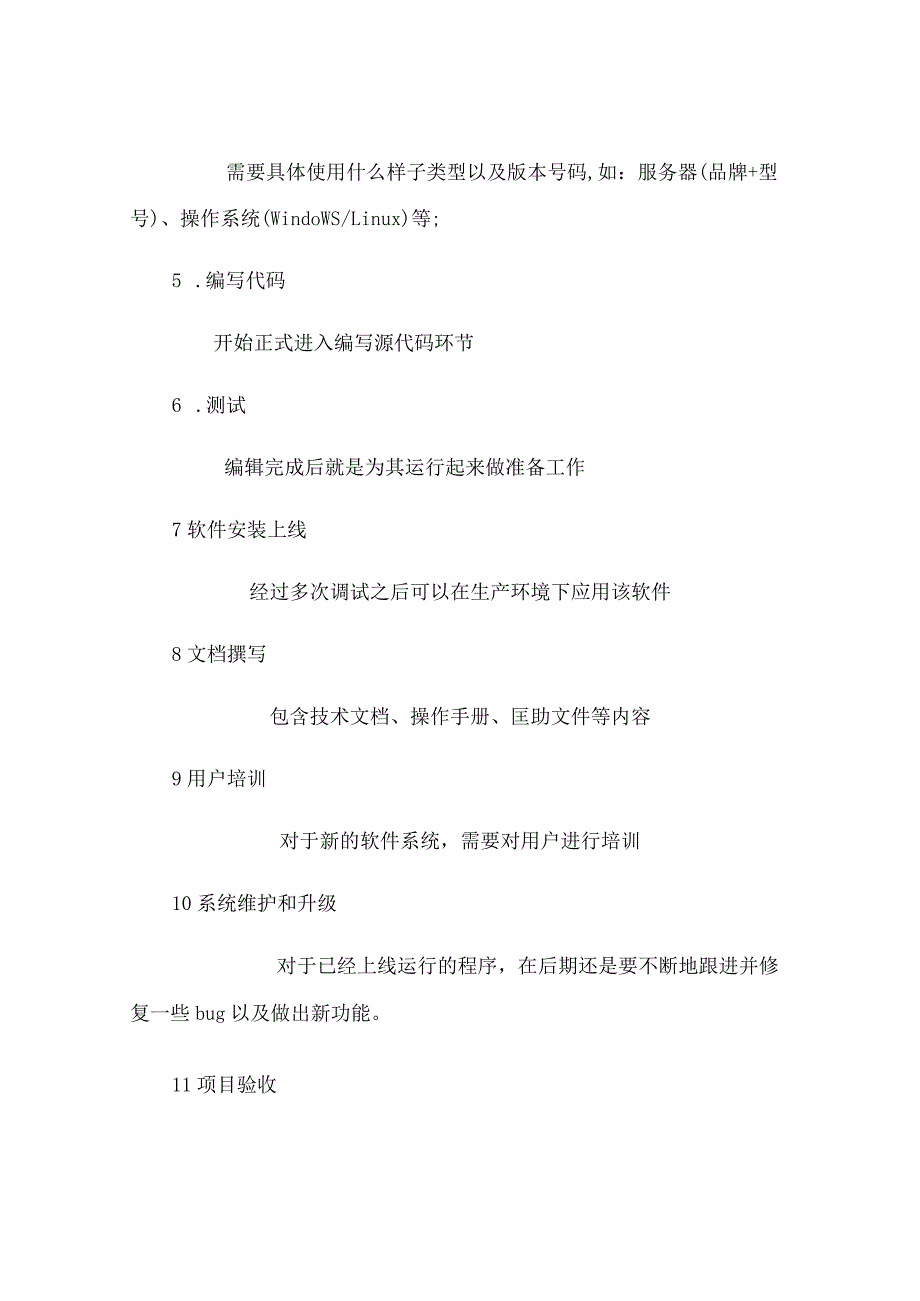 需要具体使用什么样子类型以及版本号码,如：服务器(品牌+型号)、操作系统(WindoWS/Linux)等;

5 .编写代码

开始正式进入编写源代码环节

6 .测试

编辑完成后就是为其运行起来做准备工作

7 软件安装上线

经过多次调试之后可以在生产环境下应用该软件

8 文档撰写

包含技术文档、操作手册、匡助文件等内容

9 用户培训

对于新的软件系统，需要对用户进行培训

10 系统维护和升级

对于已经上线运行的程序，在后期还是要不断地跟进并修复一些 bug 以及做出新功能。

11 项目验收